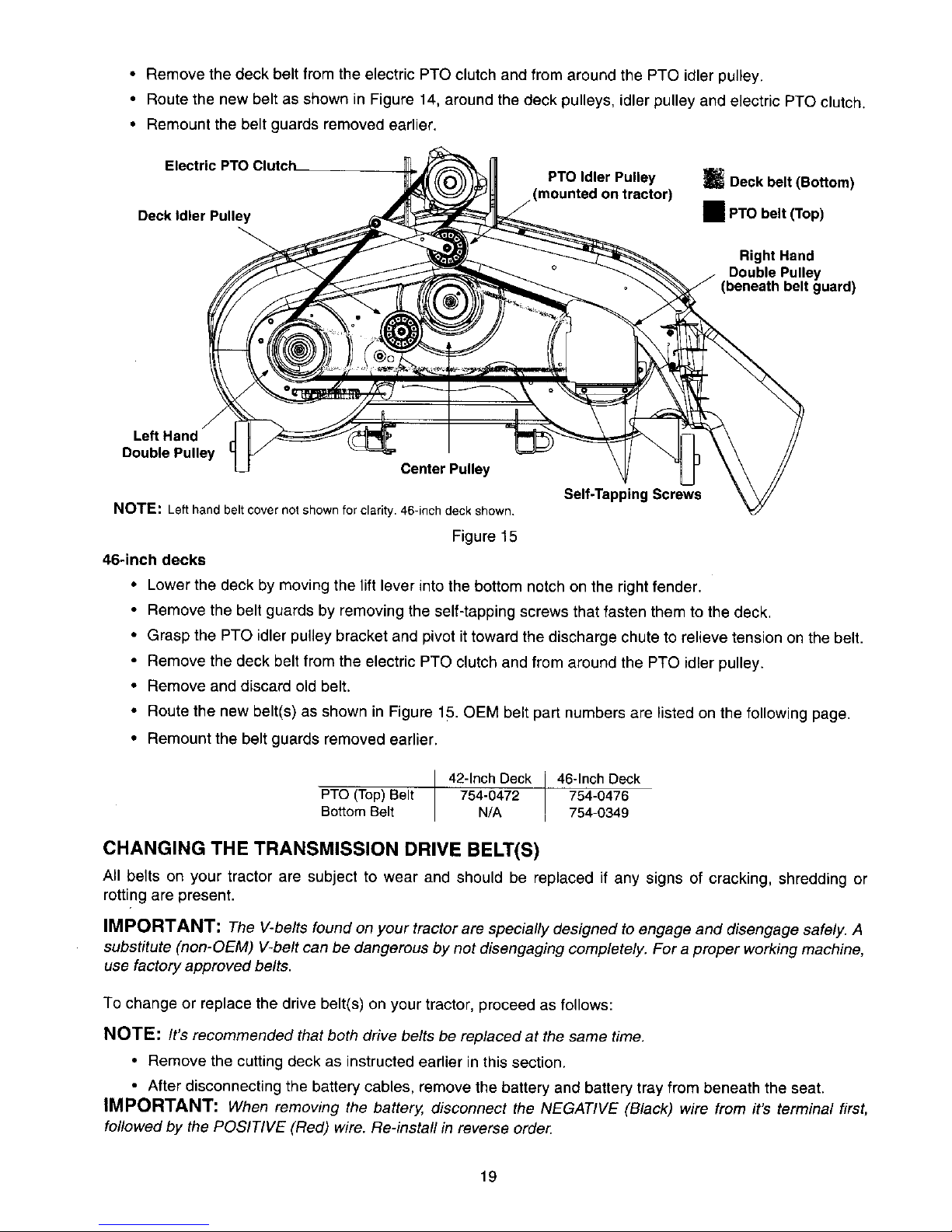 • Remove the deck belt from the electric PTO clutch and from around the PTO idler pulley.
• Route the new belt as shown in Figure 14, around the deck pulleys, idler pulley and electric PTO clutch.
• Remount the belt guards removed earlier.

Electric PTO Clutch
Deck Idler Pulley
PTO Idler Pulley (mounted on tractor)
Deck belt (Bottom)
PTO belt (Top)
Right Hand Double Pulley (beneath belt guard)
Left Hand Double Pulley
Center Pulley
Self-Tapping Screws

NOTE: Left hand belt cover not shown for clarity. 46-inch deck shown.

Figure 15

46-inch decks
• Lower the deck by moving the lift lever into the bottom notch on the right fender.
• Remove the belt guards by removing the self-tapping screws that fasten them to the deck.
• Grasp the PTO idler pulley bracket and pivot it toward the discharge chute to relieve tension on the belt.
• Remove the deck belt from the electric PTO clutch and from around the PTO idler pulley.
• Remove and discard old belt.
• Route the new belt(s) as shown in Figure 15. OEM belt part numbers are listed on the following page.
• Remount the belt guards removed earlier.

| | 42-Inch Deck | 46-Inch Deck |
|---|---|---|
| PTO (Top) Belt | 754-0472 | 754-0476 |
| Bottom Belt | N/A | 754-0349 |

CHANGING THE TRANSMISSION DRIVE BELT(S)
All belts on your tractor are subject to wear and should be replaced if any signs of cracking, shredding or rotting are present.

IMPORTANT: The V-belts found on your tractor are specially designed to engage and disengage safely. A substitute (non-OEM) V-belt can be dangerous by not disengaging completely. For a proper working machine, use factory approved belts.

To change or replace the drive belt(s) on your tractor, proceed as follows:

NOTE: It's recommended that both drive belts be replaced at the same time.
• Remove the cutting deck as instructed earlier in this section.
• After disconnecting the battery cables, remove the battery and battery tray from beneath the seat.
IMPORTANT: When removing the battery, disconnect the NEGATIVE (Black) wire from it's terminal first, followed by the POSITIVE (Red) wire. Re-install in reverse order.

19